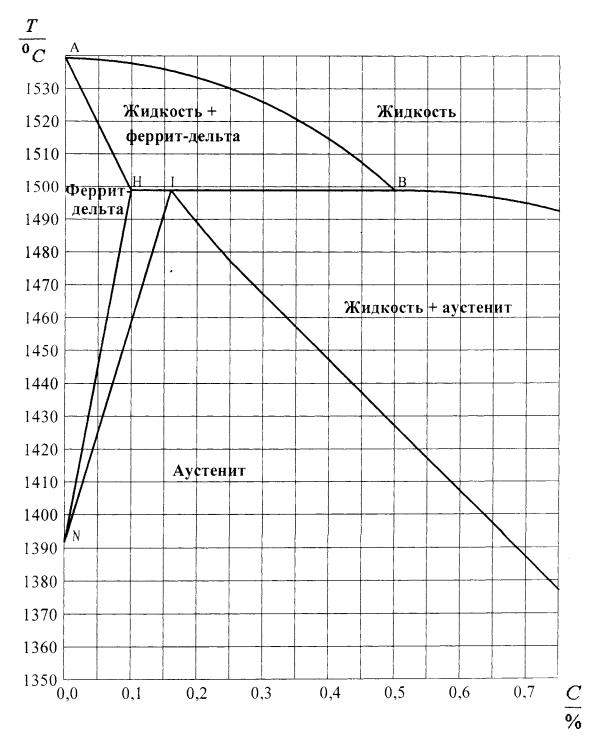 $\frac{T}{^0C}$

A

1530

1520

1510

1500

1490

1480

1470

1460

1450

1440

1430

1420

1410

1400

1390

1380

1370

1360

1350

Жидкость + феррит-дельта

Жидкость

H

I

B

Феррит-дельта

Жидкость + аустенит

Аустенит

N

0,0

0,1

0,2

0,3

0,4

0,5

0,6

0,7

$\frac{C}{\%}$